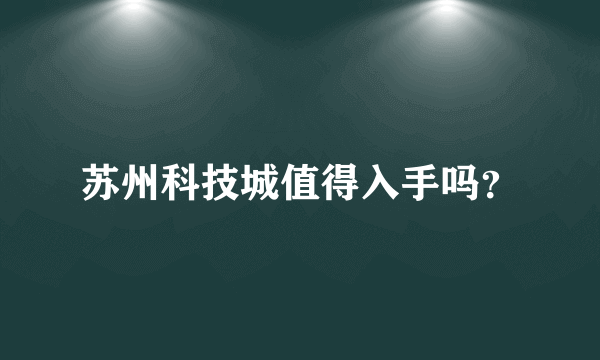 苏州科技城值得入手吗?